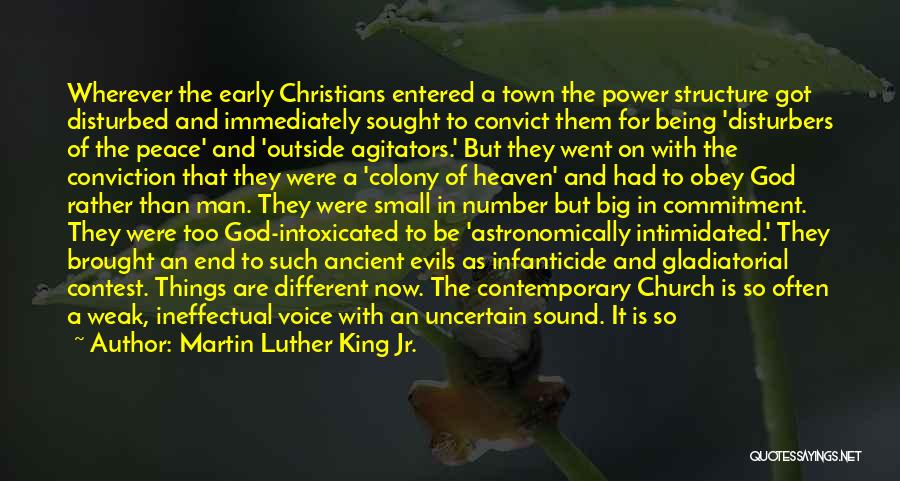 Wherever the early Christians entered a town the power structure got disturbed and immediately sought to convict them for being 'disturbers of the peace' and 'outside agitators.' But they went on with the conviction that they were a 'colony of heaven' and had to obey God rather than man. They were small in number but big in commitment. They were too God-intoxicated to be 'astronomically intimidated.' They brought an end to such ancient evils as infanticide and gladiatorial contest. Things are different now. The contemporary Church is so often a weak, ineffectual voice with an uncertain sound. It is so

~ Author: Martin Luther King Jr.

QUOTESSAYINGS.NET